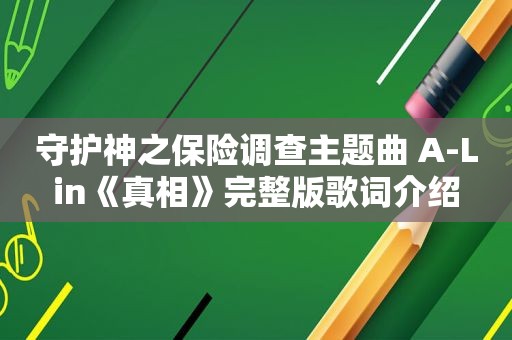 守护神之保险调查主题曲 A-Lin《真相》完整版歌词介绍